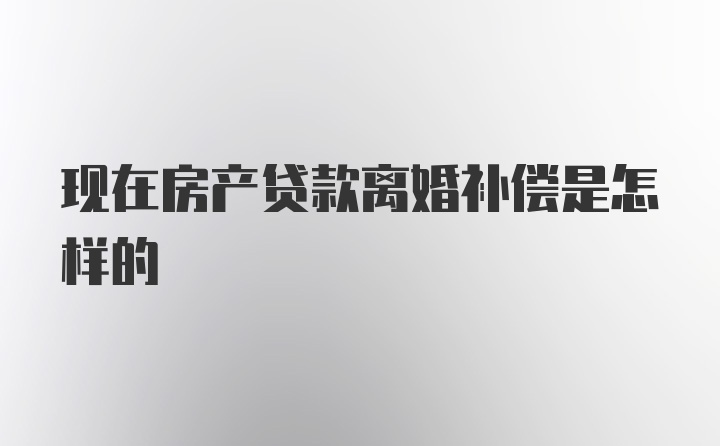 现在房产贷款离婚补偿是怎样的